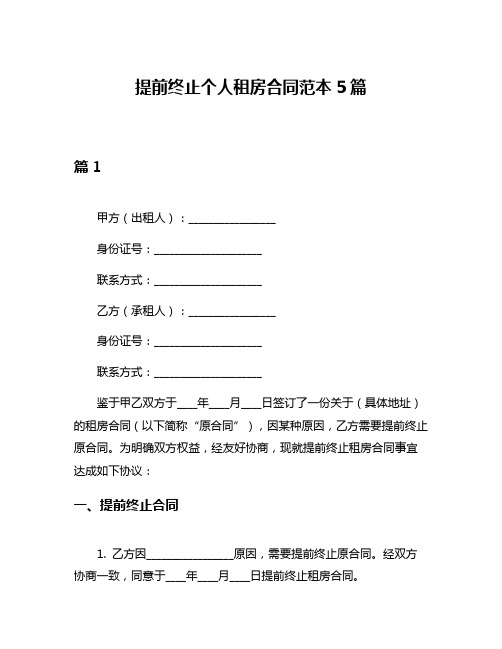 提前终止个人租房合同范本 5 篇

篇 1

甲方（出租人）：________________

身份证号：____________________

联系方式：____________________

乙方（承租人）：________________

身份证号：____________________

联系方式：____________________

鉴于甲乙双方于____年____月____日签订了一份关于（具体地址）的租房合同（以下简称“原合同”），因某种原因，乙方需要提前终止原合同。为明确双方权益，经友好协商，现就提前终止租房合同事宜达成如下协议：

一、提前终止合同

1. 乙方因________________原因，需要提前终止原合同。经双方协商一致，同意于____年____月____日提前终止租房合同。